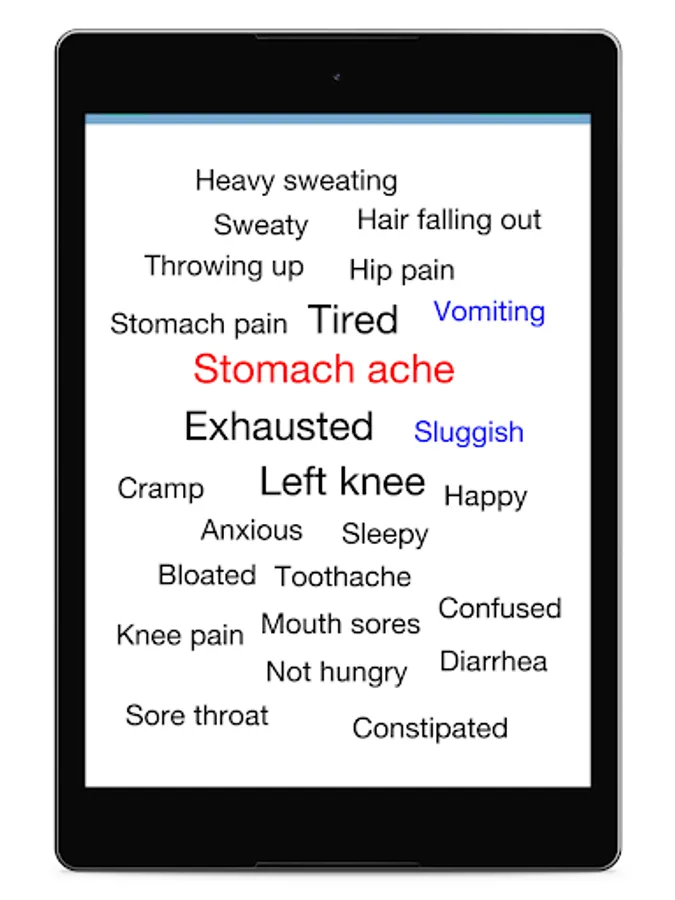 Heavy sweating
Sweaty Hair falling out
Throwing up Hip pain
Stomach pain Tired Vomiting
Stomach ache
Exhausted Sluggish
Cramp Left knee Happy
Anxious Sleepy
Bloated Toothache
Confused
Knee pain Mouth sores
Not hungry Diarrhea
Sore throat
Constipated